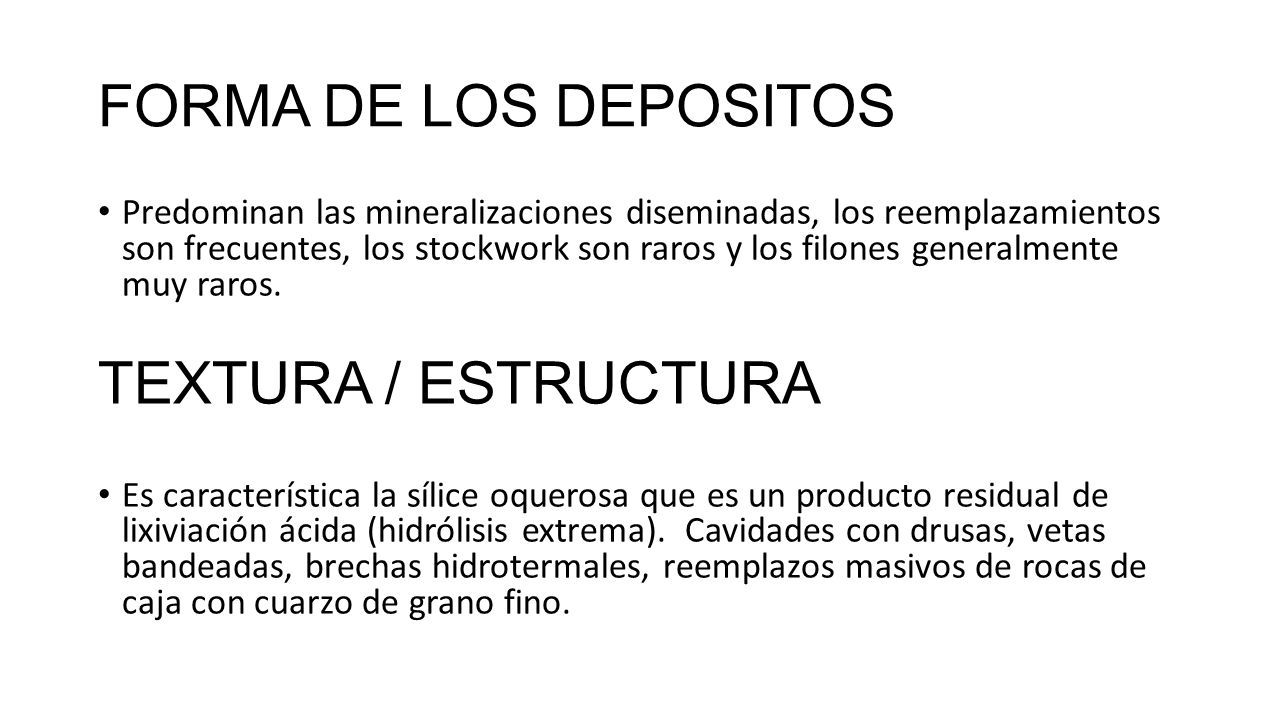 FORMA DE LOS DEPOSITOS

• Predominan las mineralizaciones diseminadas, los reemplazamientos son frecuentes, los stockwork son raros y los filones generalmente muy raros.

TEXTURA / ESTRUCTURA

• Es característica la sílice oquerosa que es un producto residual de lixiviación ácida (hidrólisis extrema). Cavidades con drusas, vetas bandeadas, brechas hidrotermales, reemplazos masivos de rocas de caja con cuarzo de grano fino.